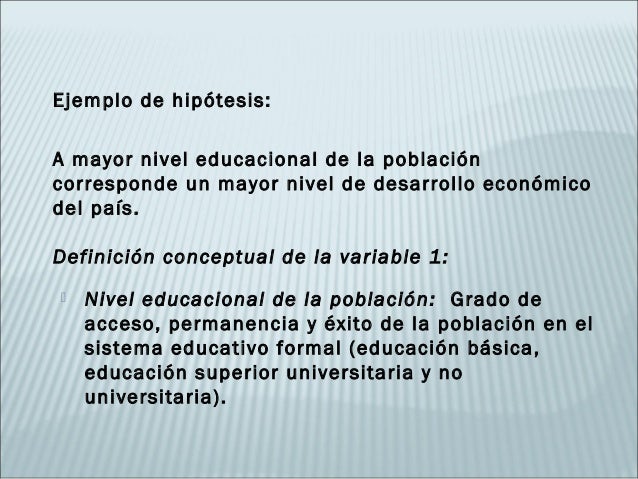 Ejemplo de hipótesis:

A mayor nivel educacional de la población corresponde un mayor nivel de desarrollo económico del país.

Definición conceptual de la variable 1:

Nivel educacional de la población: Grado de acceso, permanencia y éxito de la población en el sistema educativo formal (educación básica, educación superior universitaria y no universitaria).